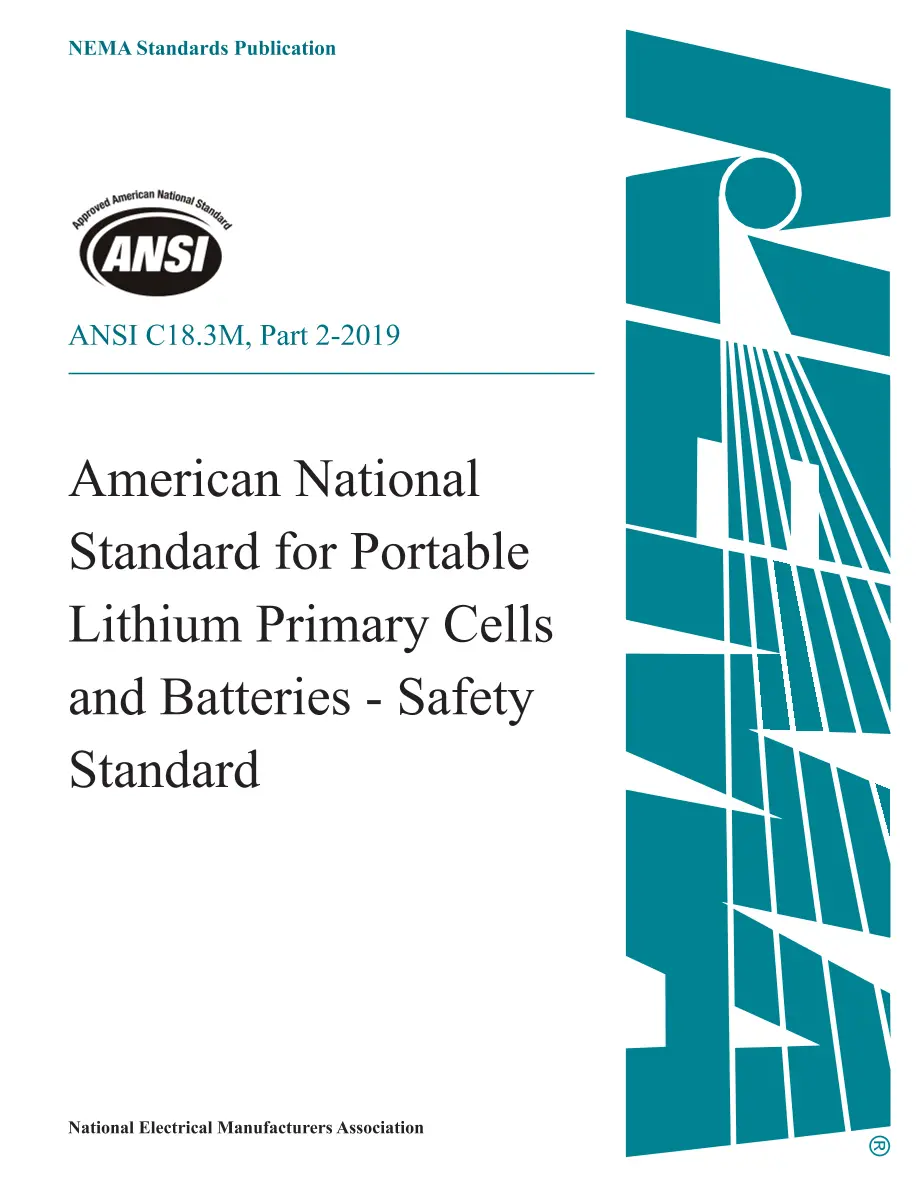 NEMA Standards Publication

Approved American National Standard

ANSI

ANSI C18.3M, Part 2-2019

American National Standard for Portable Lithium Primary Cells and Batteries - Safety Standard

National Electrical Manufacturers Association

®